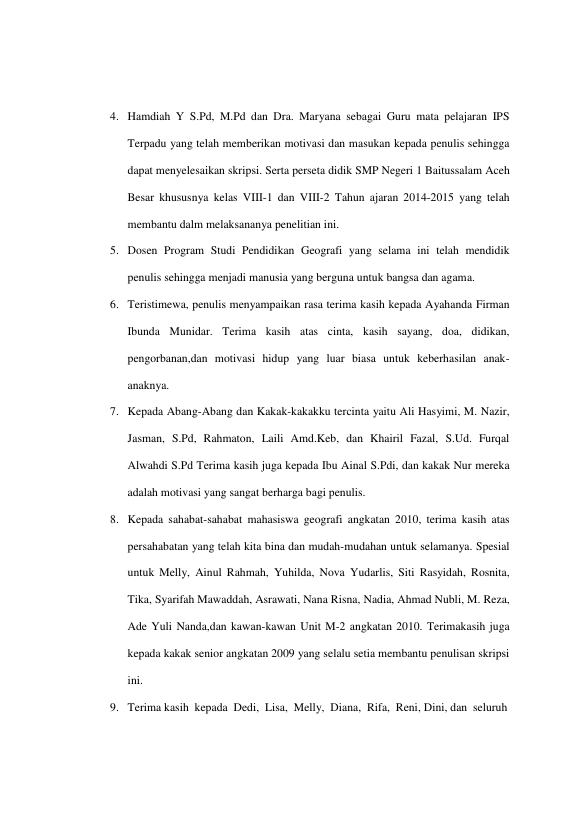 4. Hamdiah Y S.Pd, M.Pd dan Dra. Maryana sebagai Guru mata pelajaran IPS Terpadu yang telah memberikan motivasi dan masukan kepada penulis sehingga dapat menyelesaikan skripsi. Serta perseta didik SMP Negeri 1 Baitussalam Aceh Besar khususnya kelas VIII-1 dan VIII-2 Tahun ajaran 2014-2015 yang telah membantu dalm melaksananya penelitian ini.

5. Dosen Program Studi Pendidikan Geografi yang selama ini telah mendidik penulis sehingga menjadi manusia yang berguna untuk bangsa dan agama.

6. Teristimewa, penulis menyampaikan rasa terima kasih kepada Ayahanda Firman Ibunda Munidar. Terima kasih atas cinta, kasih sayang, doa, didikan, pengorbanan,dan motivasi hidup yang luar biasa untuk keberhasilan anak-anaknya.

7. Kepada Abang-Abang dan Kakak-kakakku tercinta yaitu Ali Hasyimi, M. Nazir, Jasman, S.Pd, Rahmaton, Laili Amd.Keb, dan Khairil Fazal, S.Ud. Furqal Alwahdi S.Pd Terima kasih juga kepada Ibu Ainal S.Pdi, dan kakak Nur mereka adalah motivasi yang sangat berharga bagi penulis.

8. Kepada sahabat-sahabat mahasiswa geografi angkatan 2010, terima kasih atas persahabatan yang telah kita bina dan mudah-mudahan untuk selamanya. Spesial untuk Melly, Ainul Rahmah, Yuhilda, Nova Yudarlis, Siti Rasyidah, Rosnita, Tika, Syarifah Mawaddah, Asrawati, Nana Risna, Nadia, Ahmad Nubli, M. Reza, Ade Yuli Nanda,dan kawan-kawan Unit M-2 angkatan 2010. Terimakasih juga kepada kakak senior angkatan 2009 yang selalu setia membantu penulisan skripsi ini.

9. Terima kasih kepada Dedi, Lisa, Melly, Diana, Rifa, Reni, Dini, dan seluruh